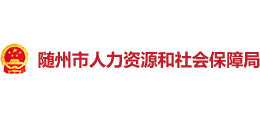 随州市人力资源和社会保障局